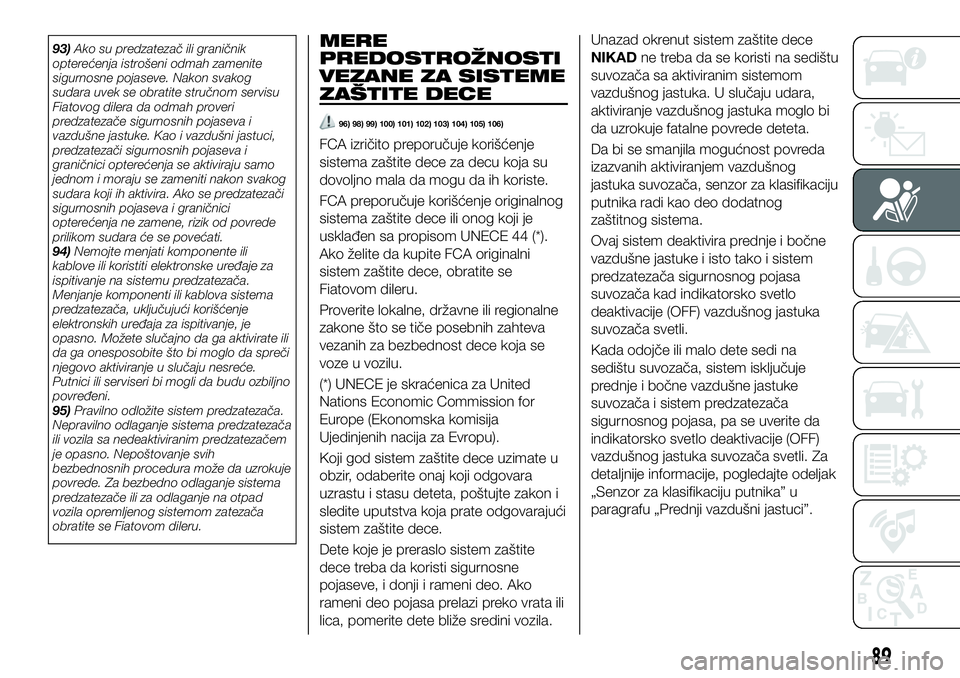 93) Ako su predzatezač ili graničnik opterećenja istrošeni odmah zamenite sigurnosne pojaseve. Nakon svakog sudara uvek se obratite stručnom servisu Fiatovog dilera da odmah proveri predzatezače sigurnosnih pojaseva i vazdušne jastuke. Kao i vazdušni jastuci, predzatezači sigurnosnih pojaseva i graničnici opterećenja se aktiviraju samo jednom i moraju se zameniti nakon svakog sudara koji ih aktivira. Ako se predzatezači sigurnosnih pojaseva i graničnici opterećenja ne zamene, rizik od povrede prilikom sudara će se povećati.
94) Nemojte menjati komponente ili kablove ili koristiti elektronske uređaje za ispitivanje na sistemu predzatezača. Menjanje komponenti ili kablova sistema predzatezača, uključujući korišćenje elektronskih uređaja za ispitivanje, je opasno. Možete slučajno da ga aktivirate ili da ga onesposobite što bi moglo da spreči njegovo aktiviranje u slučaju nesreće. Putnici ili serviseri bi mogli da budu ozbiljno povređeni.
95) Pravilno odložite sistem predzatezača. Nepravilno odlaganje sistema predzatezača ili vozila sa nedeaktiviranim predzatezačem je opasno. Nepoštovanje svih bezbednosnih procedura može da uzrokuje povrede. Za bezbedno odlaganje sistema predzatezače ili za odlaganje na otpad vozila opremljenog sistemom zatezača obratite se Fiatovom dileru.

MERE PREDOSTROŽNOSTI VEZANE ZA SISTEME ZAŠTITE DECE

96) 98) 99) 100) 101) 102) 103) 104) 105) 106)

FCA izričito preporučuje korišćenje sistema zaštite dece za decu koja su dovoljno mala da mogu da ih koriste.

FCA preporučuje korišćenje originalnog sistema zaštite dece ili onog koji je usklađen sa propisom UNECE 44 (*). Ako želite da kupite FCA originalni sistem zaštite dece, obratite se Fiatovom dileru.

Proverite lokalne, državne ili regionalne zakone što se tiče posebnih zahteva vezanih za bezbednost dece koja se voze u vozilu.

(*) UNECE je skraćenica za United Nations Economic Commission for Europe (Ekonomska komisija Ujedinjenih nacija za Evropu).

Koji god sistem zaštite dece uzimate u obzir, odaberite onaj koji odgovara uzrastu i stasu deteta, poštujte zakon i sledite uputstva koja prate odgovarajući sistem zaštite dece.

Dete koje je preraslo sistem zaštite dece treba da koristi sigurnosne pojaseve, i donji i rameni deo. Ako rameni deo pojasa prelazi preko vrata ili lica, pomerite dete bliže sredini vozila.

Unazad okrenut sistem zaštite dece NIKAD ne treba da se koristi na sedištu suvozača sa aktiviranim sistemom vazdušnog jastuka. U slučaju udara, aktiviranje vazdušnog jastuka moglo bi da uzrokuje fatalne povrede deteta.

Da bi se smanjila mogućnost povreda izazvanih aktiviranjem vazdušnog jastuka suvozača, senzor za klasifikaciju putnika radi kao deo dodatnog zaštitnog sistema.

Ovaj sistem deaktivira prednje i bočne vazdušne jastuke i isto tako i sistem predzatezača sigurnosnog pojasa suvozača kad indikatorsko svetlo deaktivacije (OFF) vazdušnog jastuka suvozača svetli.

Kada odojče ili malo dete sedi na sedištu suvozača, sistem isključuje prednje i bočne vazdušne jastuke suvozača i sistem predzatezača sigurnosnog pojasa, pa se uverite da indikatorsko svetlo deaktivacije (OFF) vazdušnog jastuka suvozača svetli. Za detaljnije informacije, pogledajte odeljak „Senzor za klasifikaciju putnika” u paragrafu „Prednji vazdušni jastuci”.

89

carmanualsonline.info